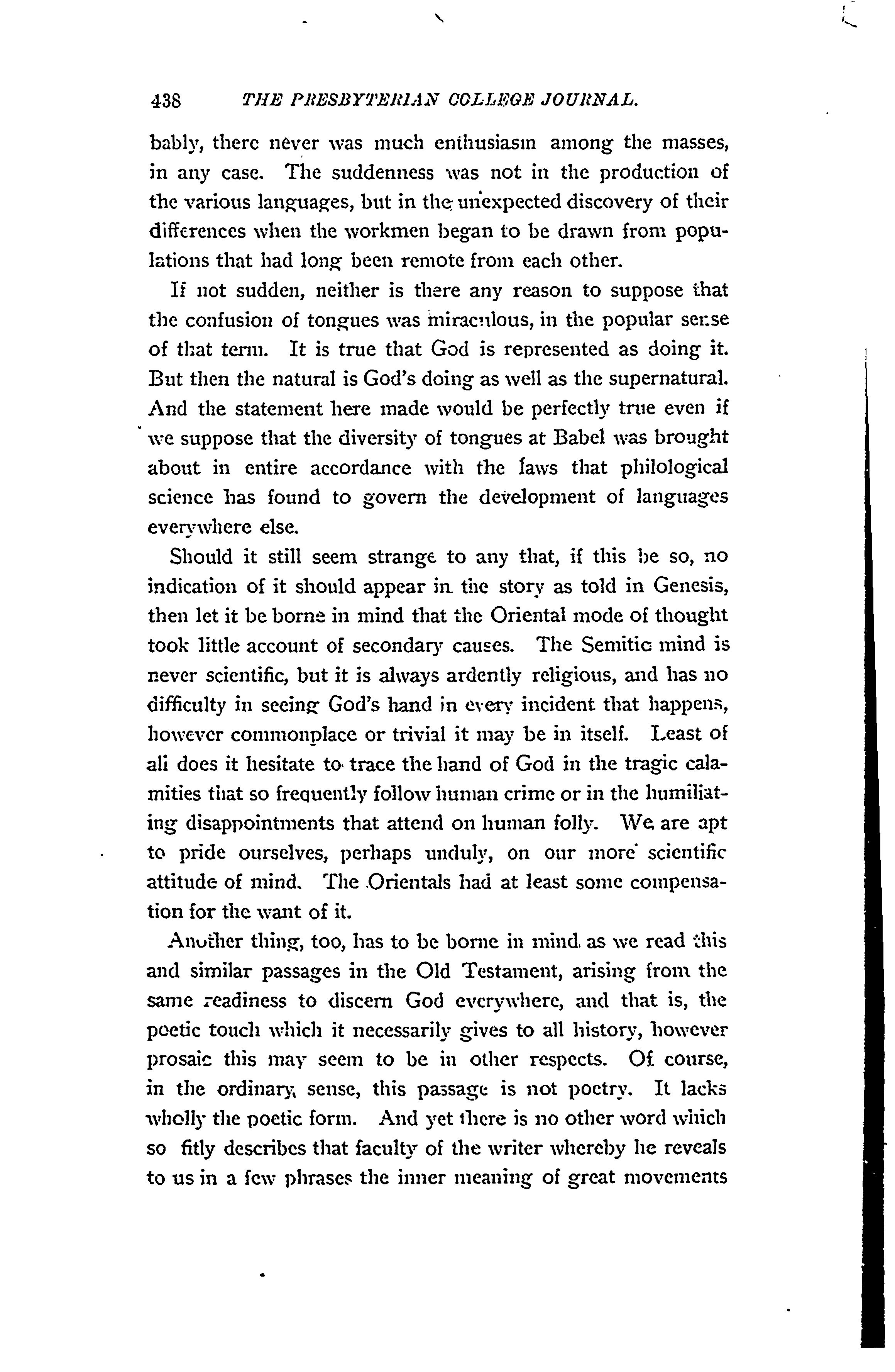 438 THE PRESBYTERIAN COLLEGE JOURNAL.

bably, there never was much enthusiasm among the masses, in any case. The suddenness was not in the production of the various languages, but in the unexpected discovery of their differences when the workmen began to be drawn from populations that had long been remote from each other.

If not sudden, neither is there any reason to suppose that the confusion of tongues was miraculous, in the popular sense of that term. It is true that God is represented as doing it. But then the natural is God's doing as well as the supernatural. And the statement here made would be perfectly true even if we suppose that the diversity of tongues at Babel was brought about in entire accordance with the laws that philological science has found to govern the development of languages everywhere else.

Should it still seem strange to any that, if this be so, no indication of it should appear in the story as told in Genesis, then let it be borne in mind that the Oriental mode of thought took little account of secondary causes. The Semitic mind is never scientific, but it is always ardently religious, and has no difficulty in seeing God's hand in every incident that happens, however commonplace or trivial it may be in itself. Least of all does it hesitate to trace the hand of God in the tragic calamities that so frequently follow human crime or in the humiliating disappointments that attend on human folly. We are apt to pride ourselves, perhaps unduly, on our more scientific attitude of mind. The Orientals had at least some compensation for the want of it.

Another thing, too, has to be borne in mind as we read this and similar passages in the Old Testament, arising from the same readiness to discern God everywhere, and that is, the poetic touch which it necessarily gives to all history, however prosaic this may seem to be in other respects. Of course, in the ordinary sense, this passage is not poetry. It lacks wholly the poetic form. And yet there is no other word which so fitly describes that faculty of the writer whereby he reveals to us in a few phrases the inner meaning of great movements